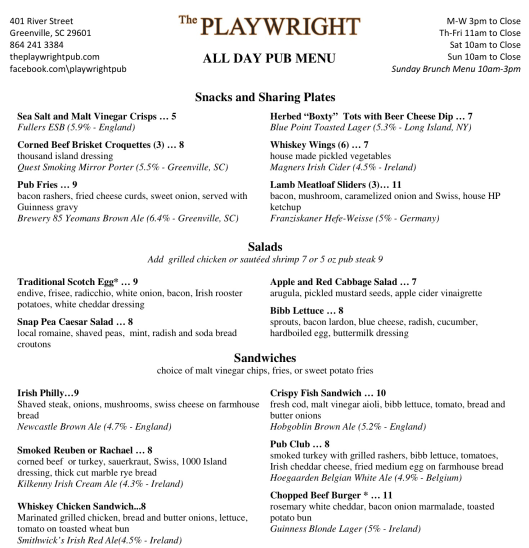 401 River Street
Greenville, SC 29601
864 241 3384
theplaywrightpub.com
facebook.com\playwrightpub

The PLAYWRIGHT

ALL DAY PUB MENU

M-W 3pm to Close
Th-Fri 11am to Close
Sat 10am to Close
Sun 10am to Close
Sunday Brunch Menu 10am-3pm

Snacks and Sharing Plates

Sea Salt and Malt Vinegar Crisps … 5
Fullers ESB (5.9% - England)

Corned Beef Brisket Croquettes (3) … 8
thousand island dressing
Quest Smoking Mirror Porter (5.5% - Greenville, SC)

Pub Fries … 9
bacon rashers, fried cheese curds, sweet onion, served with Guinness gravy
Brewery 85 Yeomans Brown Ale (6.4% - Greenville, SC)

Herbed "Boxty" Tots with Beer Cheese Dip … 7
Blue Point Toasted Lager (5.3% - Long Island, NY)

Whiskey Wings (6) … 7
house made pickled vegetables
Magners Irish Cider (4.5% - Ireland)

Lamb Meatloaf Sliders (3)… 11
bacon, mushroom, caramelized onion and Swiss, house HP ketchup
Franziskaner Hefe-Weisse (5% - Germany)

Salads
Add grilled chicken or sautéed shrimp 7 or 5 oz pub steak 9

Traditional Scotch Egg* … 9
endive, frisee, radicchio, white onion, bacon, Irish rooster potatoes, white cheddar dressing

Snap Pea Caesar Salad … 8
local romaine, shaved peas, mint, radish and soda bread croutons

Apple and Red Cabbage Salad … 7
arugula, pickled mustard seeds, apple cider vinaigrette

Bibb Lettuce … 8
sprouts, bacon lardon, blue cheese, radish, cucumber, hardboiled egg, buttermilk dressing

Sandwiches
choice of malt vinegar chips, fries, or sweet potato fries

Irish Philly…9
Shaved steak, onions, mushrooms, swiss cheese on farmhouse bread
Newcastle Brown Ale (4.7% - England)

Smoked Reuben or Rachael … 8
corned beef or turkey, sauerkraut, Swiss, 1000 Island dressing, thick cut marble rye bread
Kilkenny Irish Cream Ale (4.3% - Ireland)

Whiskey Chicken Sandwich...8
Marinated grilled chicken, bread and butter onions, lettuce, tomato on toasted wheat bun
Smithwick's Irish Red Ale(4.5% - Ireland)

Crispy Fish Sandwich … 10
fresh cod, malt vinegar aioli, bibb lettuce, tomato, bread and butter onions
Hobgoblin Brown Ale (5.2% - England)

Pub Club … 8
smoked turkey with grilled rashers, bibb lettuce, tomatoes, Irish cheddar cheese, fried medium egg on farmhouse bread
Hoegaarden Belgian White Ale (4.9% - Belgium)

Chopped Beef Burger * … 11
rosemary white cheddar, bacon onion marmalade, toasted potato bun
Guinness Blonde Lager (5% - Ireland)